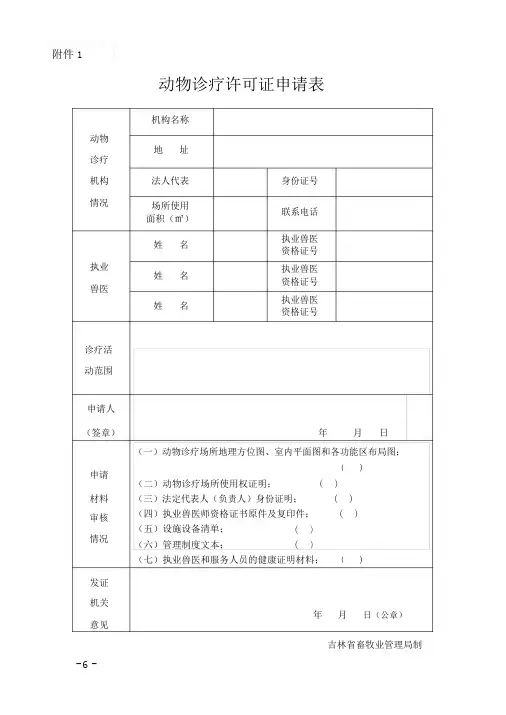 附件 1

动物诊疗许可证申请表

| 动物诊疗机构情况 | 机构名称 | | | |
|---|---|---|---|---|
| | 地　址 | | | |
| | 法人代表 | | 身份证号 | |
| | 场所使用面积（㎡） | | 联系电话 | |
| 执业兽医 | 姓　名 | | 执业兽医资格证号 | |
| | 姓　名 | | 执业兽医资格证号 | |
| | 姓　名 | | 执业兽医资格证号 | |
| 诊疗活动范围 | | | | |
| 申请人（签章） | 年　月　日 | | | |
| 申请材料审核情况 | （一）动物诊疗场所地理方位图、室内平面图和各功能区布局图：（　）<br>（二）动物诊疗场所使用权证明：（　）<br>（三）法定代表人（负责人）身份证明：（　）<br>（四）执业兽医师资格证书原件及复印件：（　）<br>（五）设施设备清单：（　）<br>（六）管理制度文本：（　）<br>（七）执业兽医和服务人员的健康证明材料：（　） | | | |
| 发证机关意见 | 年　月　日（公章） | | | |

吉林省畜牧业管理局制

－6－